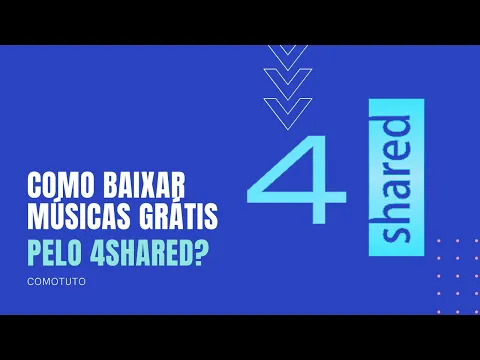 COMO BAIXAR MÚSICAS GRÁTIS PELO 4SHARED?

COMOTUTO

4 shared